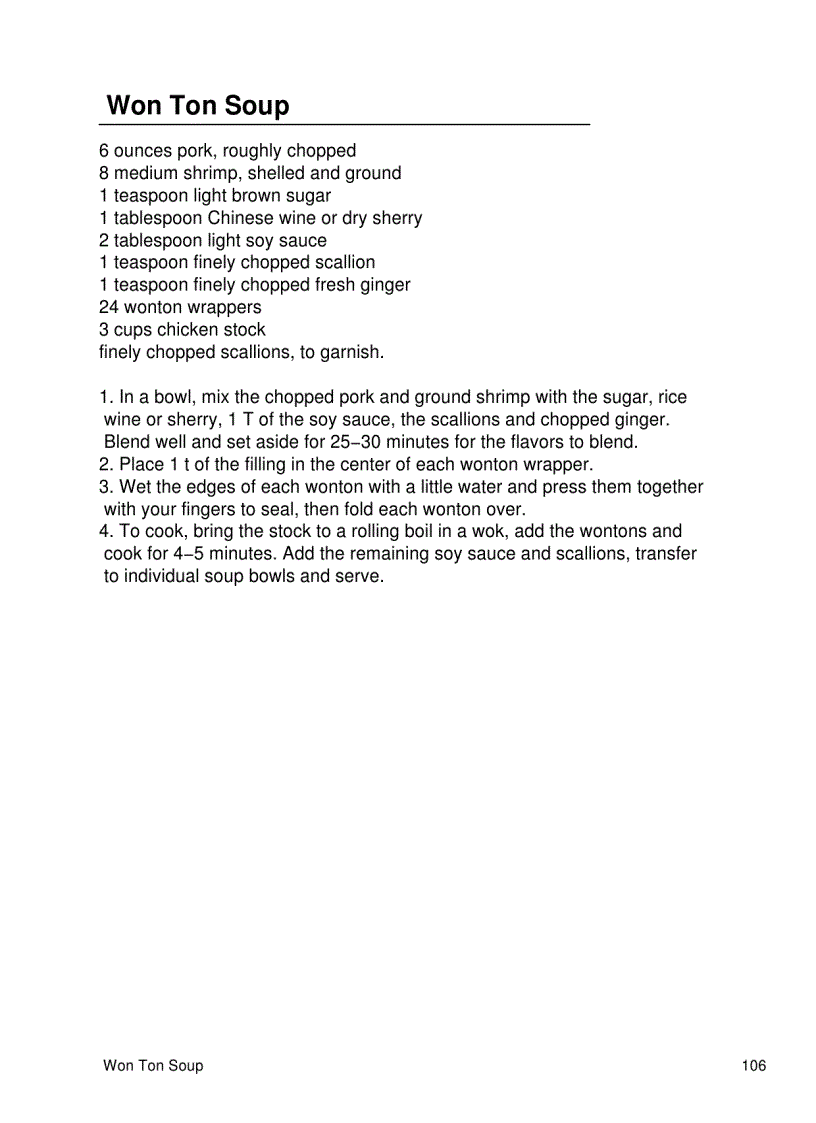 Won Ton Soup

6 ounces pork, roughly chopped
8 medium shrimp, shelled and ground
1 teaspoon light brown sugar
1 tablespoon Chinese wine or dry sherry
2 tablespoon light soy sauce
1 teaspoon finely chopped scallion
1 teaspoon finely chopped fresh ginger
24 wonton wrappers
3 cups chicken stock
finely chopped scallions, to garnish.

1. In a bowl, mix the chopped pork and ground shrimp with the sugar, rice wine or sherry, 1 T of the soy sauce, the scallions and chopped ginger. Blend well and set aside for 25−30 minutes for the flavors to blend.
2. Place 1 t of the filling in the center of each wonton wrapper.
3. Wet the edges of each wonton with a little water and press them together with your fingers to seal, then fold each wonton over.
4. To cook, bring the stock to a rolling boil in a wok, add the wontons and cook for 4−5 minutes. Add the remaining soy sauce and scallions, transfer to individual soup bowls and serve.

Won Ton Soup 106